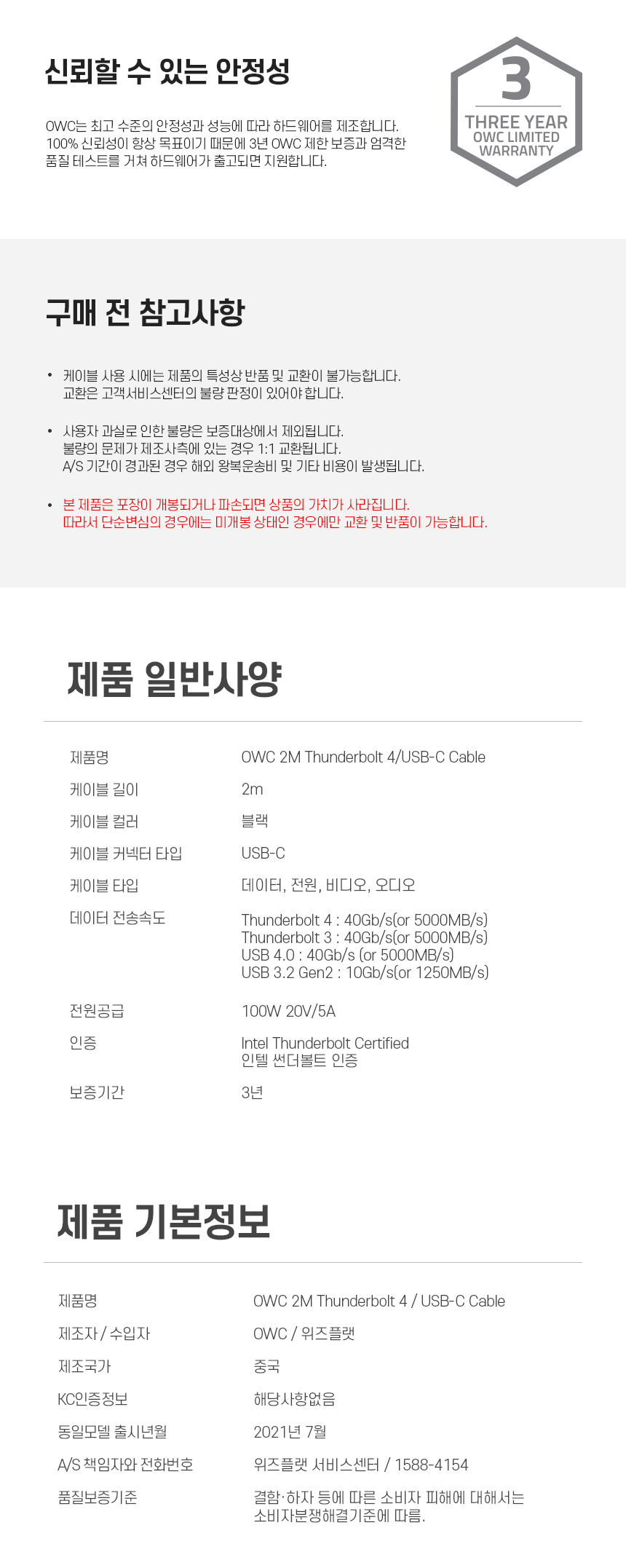 신뢰할 수 있는 안정성

OWC는 최고 수준의 안정성과 성능에 따라 하드웨어를 제조합니다. 100% 신뢰성이 항상 목표이기 때문에 3년 OWC 제한 보증과 엄격한 품질 테스트를 거쳐 하드웨어가 출고되면 지원합니다.

3
THREE YEAR
OWC LIMITED
WARRANTY

구매 전 참고사항

• 케이블 사용 시에는 제품의 특성상 반품 및 교환이 불가능합니다. 교환은 고객서비스센터의 불량 판정이 있어야 합니다.

• 사용자 과실로 인한 불량은 보증대상에서 제외됩니다. 불량의 문제가 제조사측에 있는 경우 1:1 교환됩니다. A/S 기간이 경과된 경우 해외 왕복운송비 및 기타 비용이 발생됩니다.

• 본 제품은 포장이 개봉되거나 파손되면 상품의 가치가 사라집니다. 따라서 단순변심의 경우에는 미개봉 상태인 경우에만 교환 및 반품이 가능합니다.

제품 일반사양

제품명 OWC 2M Thunderbolt 4/USB-C Cable
케이블 길이 2m
케이블 컬러 블랙
케이블 커넥터 타입 USB-C
케이블 타입 데이터, 전원, 비디오, 오디오
데이터 전송속도 Thunderbolt 4 : 40Gb/s(or 5000MB/s)
Thunderbolt 3 : 40Gb/s(or 5000MB/s)
USB 4.0 : 40Gb/s (or 5000MB/s)
USB 3.2 Gen2 : 10Gb/s(or 1250MB/s)
전원공급 100W 20V/5A
인증 Intel Thunderbolt Certified
인텔 썬더볼트 인증
보증기간 3년

제품 기본정보

제품명 OWC 2M Thunderbolt 4 / USB-C Cable
제조자 / 수입자 OWC / 위즈플랫
제조국가 중국
KC인증정보 해당사항없음
동일모델 출시년월 2021년 7월
A/S 책임자와 전화번호 위즈플랫 서비스센터 / 1588-4154
품질보증기준 결함·하자 등에 따른 소비자 피해에 대해서는 소비자분쟁해결기준에 따름.